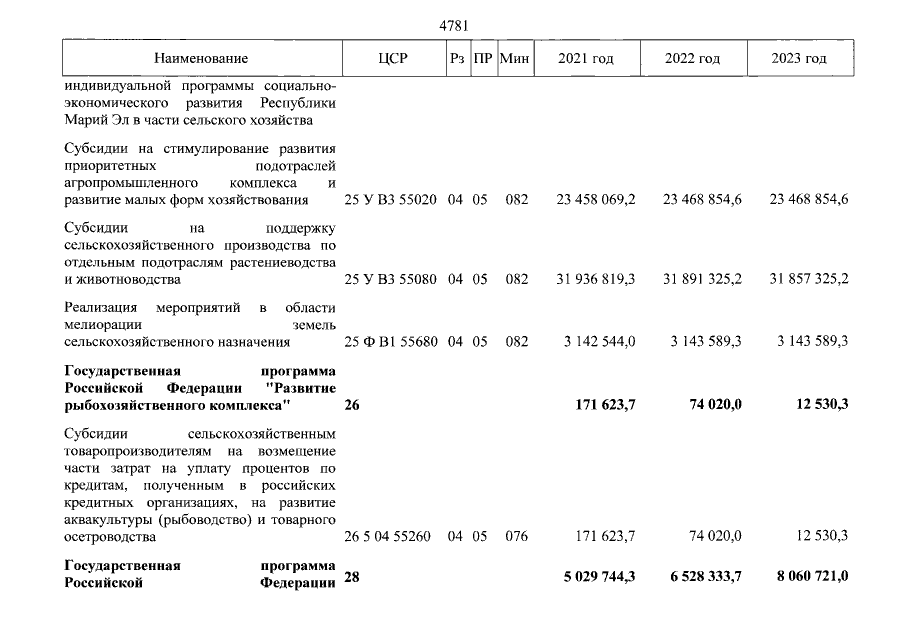 4781

| Наименование | ЦСР | Рз | ПР | Мин | 2021 год | 2022 год | 2023 год |
|---|---|---|---|---|---|---|---|
| индивидуальной программы социально-экономического развития Республики Марий Эл в части сельского хозяйства | | | | | | | |
| Субсидии на стимулирование развития приоритетных подотраслей агропромышленного комплекса и развитие малых форм хозяйствования | 25 У В3 55020 | 04 | 05 | 082 | 23 458 069,2 | 23 468 854,6 | 23 468 854,6 |
| Субсидии на поддержку сельскохозяйственного производства по отдельным подотраслям растениеводства и животноводства | 25 У В3 55080 | 04 | 05 | 082 | 31 936 819,3 | 31 891 325,2 | 31 857 325,2 |
| Реализация мероприятий в области мелиорации земель сельскохозяйственного назначения | 25 Ф В1 55680 | 04 | 05 | 082 | 3 142 544,0 | 3 143 589,3 | 3 143 589,3 |
| Государственная программа Российской Федерации "Развитие рыбохозяйственного комплекса" | 26 | | | | 171 623,7 | 74 020,0 | 12 530,3 |
| Субсидии сельскохозяйственным товаропроизводителям на возмещение части затрат на уплату процентов по кредитам, полученным в российских кредитных организациях, на развитие аквакультуры (рыбоводство) и товарного осетроводства | 26 5 04 55260 | 04 | 05 | 076 | 171 623,7 | 74 020,0 | 12 530,3 |
| Государственная программа Российской Федерации | 28 | | | | 5 029 744,3 | 6 528 333,7 | 8 060 721,0 |